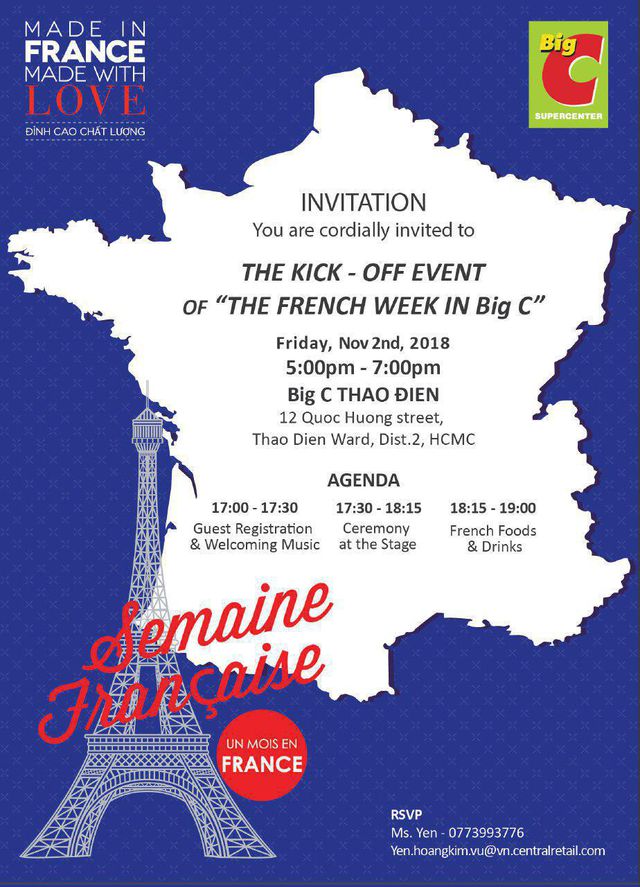 MADE IN
FRANCE
MADE WITH
LOVE
ĐỈNH CAO CHẤT LƯỢNG

Big
C
SUPERCENTER

INVITATION
You are cordially invited to

THE KICK - OFF EVENT
OF "THE FRENCH WEEK IN Big C"

Friday, Nov 2nd, 2018
5:00pm - 7:00pm
Big C THAO ĐIEN
12 Quoc Huong street,
Thao Dien Ward, Dist.2, HCMC

AGENDA

17:00 - 17:30
Guest Registration
& Welcoming Music

17:30 - 18:15
Ceremony
at the Stage

18:15 - 19:00
French Foods
& Drinks

Semaine
Française

UN MOIS EN
FRANCE

RSVP
Ms. Yen - 0773993776
Yen.hoangkim.vu@vn.centralretail.com